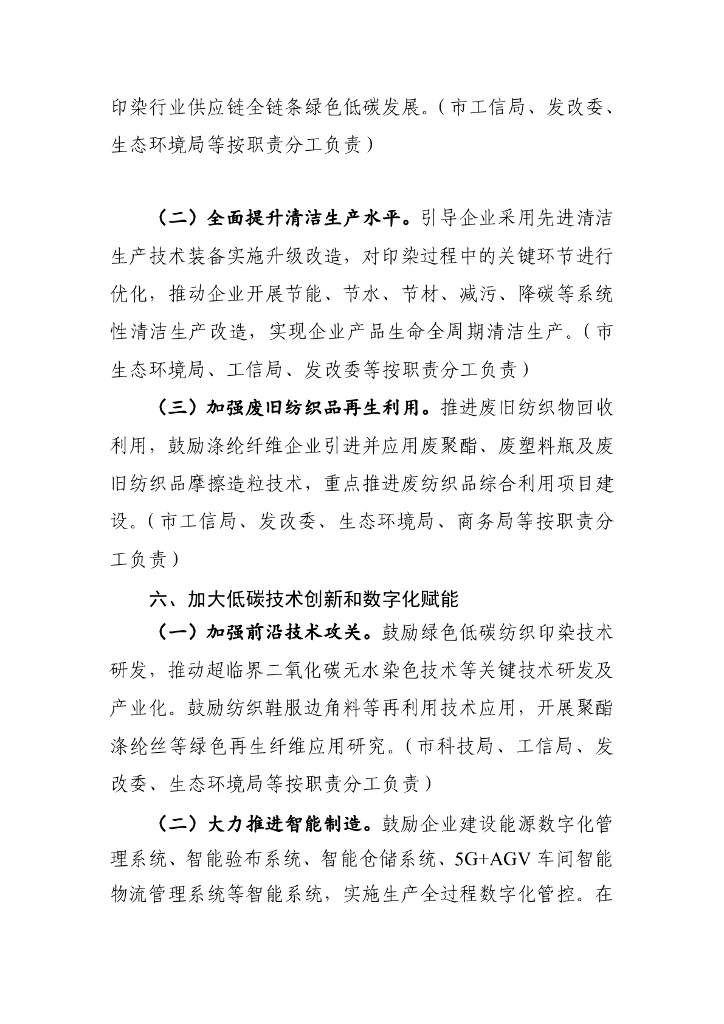 印染行业供应链全链条绿色低碳发展。（市工信局、发改委、生态环境局等按职责分工负责）

（二）全面提升清洁生产水平。引导企业采用先进清洁生产技术装备实施升级改造，对印染过程中的关键环节进行优化，推动企业开展节能、节水、节材、减污、降碳等系统性清洁生产改造，实现企业产品生命全周期清洁生产。（市生态环境局、工信局、发改委等按职责分工负责）

（三）加强废旧纺织品再生利用。推进废旧纺织物回收利用，鼓励涤纶纤维企业引进并应用废聚酯、废塑料瓶及废旧纺织品摩擦造粒技术，重点推进废纺织品综合利用项目建设。（市工信局、发改委、生态环境局、商务局等按职责分工负责）

六、加大低碳技术创新和数字化赋能

（一）加强前沿技术攻关。鼓励绿色低碳纺织印染技术研发，推动超临界二氧化碳无水染色技术等关键技术研发及产业化。鼓励纺织鞋服边角料等再利用技术应用，开展聚酯涤纶丝等绿色再生纤维应用研究。（市科技局、工信局、发改委、生态环境局等按职责分工负责）

（二）大力推进智能制造。鼓励企业建设能源数字化管理系统、智能验布系统、智能仓储系统、5G+AGV 车间智能物流管理系统等智能系统，实施生产全过程数字化管控。在